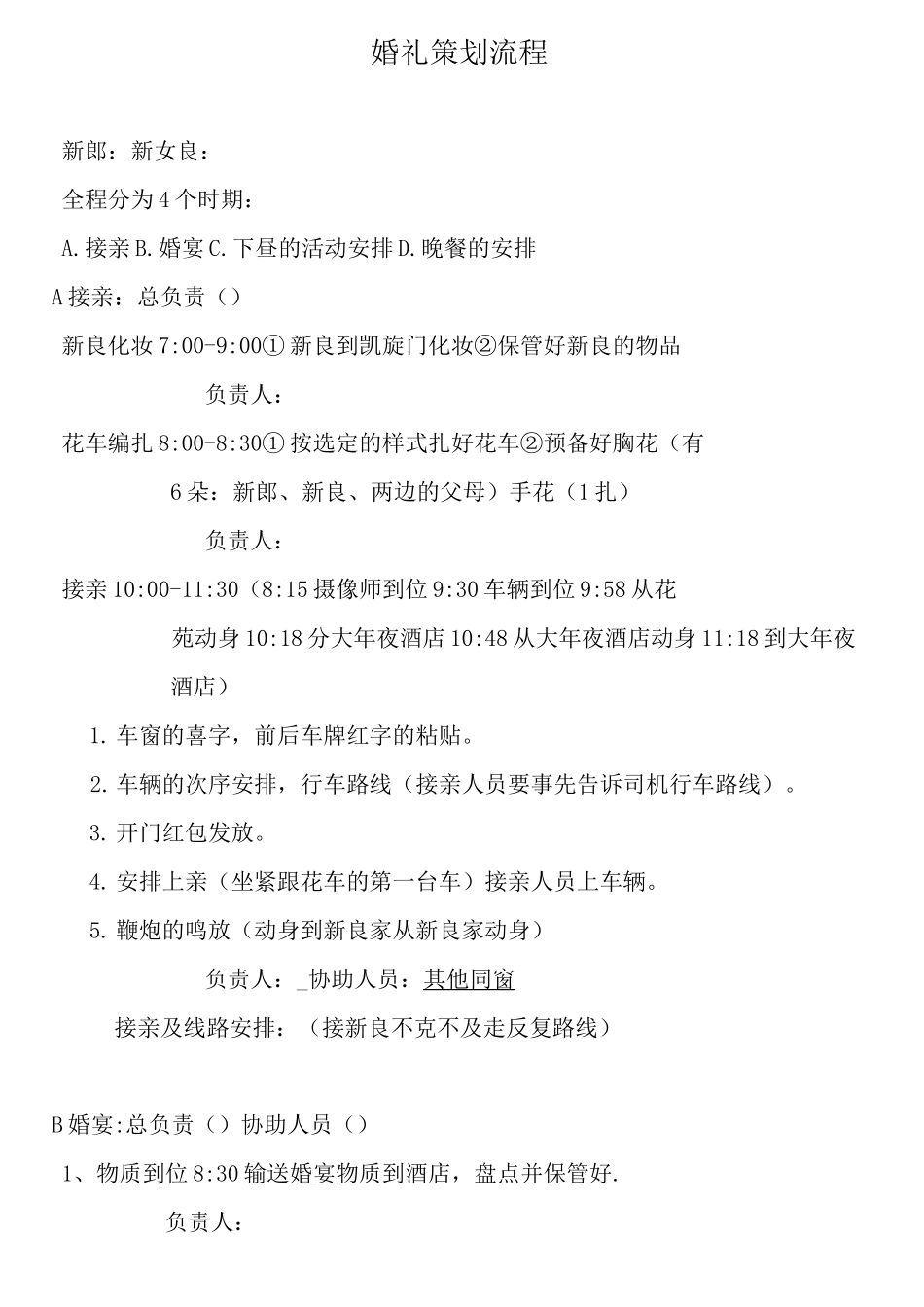 婚礼策划流程

新郎：新女良：

全程分为4个时期：

A.接亲B.婚宴C.下昼的活动安排D.晚餐的安排

A接亲：总负责（）

新良化妆7:00-9:00①新良到凯旋门化妆②保管好新良的物品

负责人：

花车编扎8:00-8:30①按选定的样式扎好花车②预备好胸花（有6朵：新郎、新良、两边的父母）手花（1扎）

负责人：

接亲10:00-11:30（8:15摄像师到位9:30车辆到位9:58从花苑动身10:18分大年夜酒店10:48从大年夜酒店动身11:18到大年夜酒店）

1.车窗的喜字，前后车牌红字的粘贴。

2.车辆的次序安排，行车路线（接亲人员要事先告诉司机行车路线）。

3.开门红包发放。

4.安排上亲（坐紧跟花车的第一台车）接亲人员上车辆。

5.鞭炮的鸣放（动身到新良家从新良家动身）

负责人：_协助人员：其他同窗

接亲及线路安排：（接新良不克不及走反复路线）

B婚宴:总负责（）协助人员（）

1、物质到位8:30输送婚宴物质到酒店，盘点并保管好.

负责人：